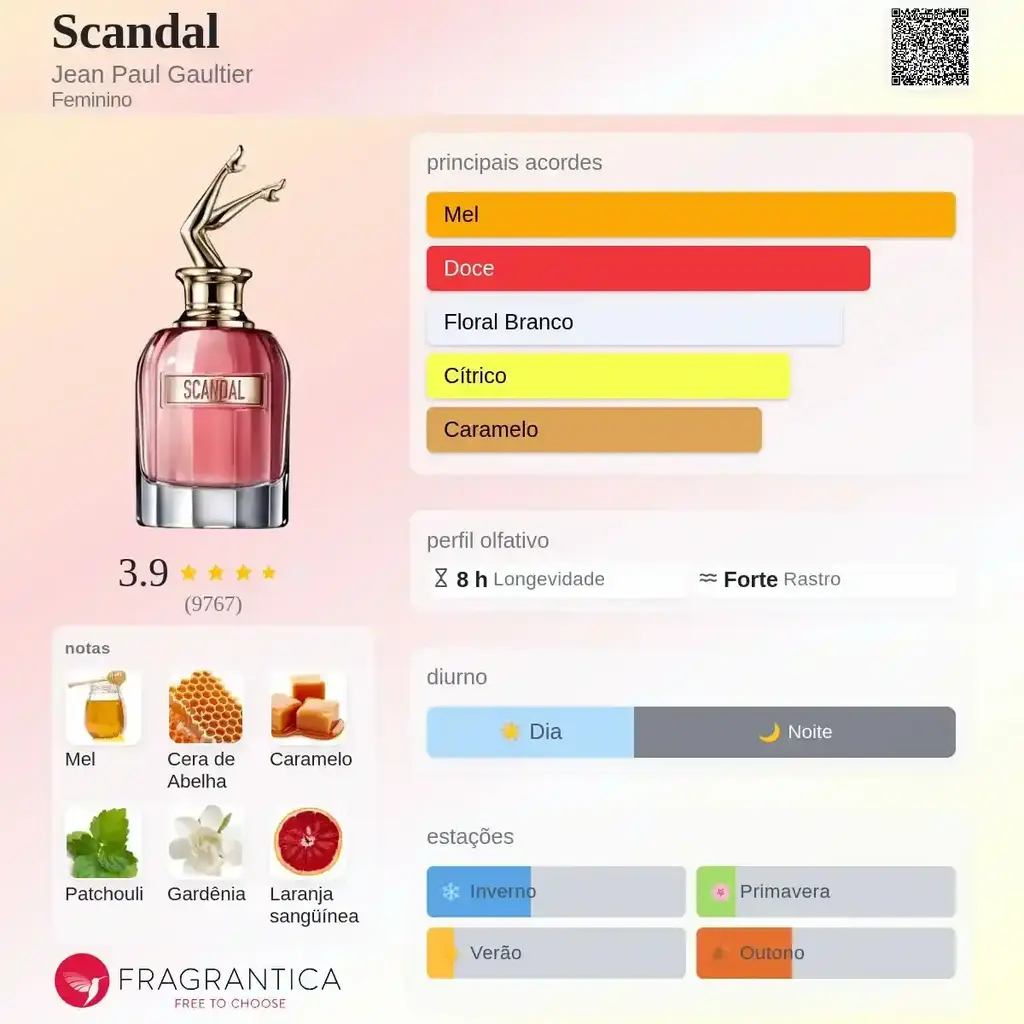 Scandal
Jean Paul Gaultier
Feminino

SCANDAL

3.9

(9767)

notas

Mel

Cera de Abelha

Caramelo

Patchouli

Gardênia

Laranja sangüínea

FRAGRANTICA
FREE TO CHOOSE

principais acordes

Mel

Doce

Floral Branco

Cítrico

Caramelo

perfil olfativo

8 h Longevidade

Forte Rastro

diurno

Dia

Noite

estações

Inverno

Primavera

Verão

Outono